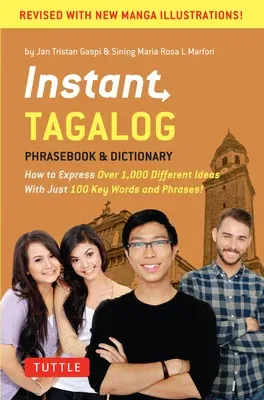 REVISED WITH NEW MANGA ILLUSTRATIONS!

by Jan Tristan Gaspi & Sining Maria Rosa L Marfori

Instant TAGALOG

PHRASEBOOK & DICTIONARY

How to Express Over 1,000 Different Ideas With Just 100 Key Words and Phrases!

TUTTLE